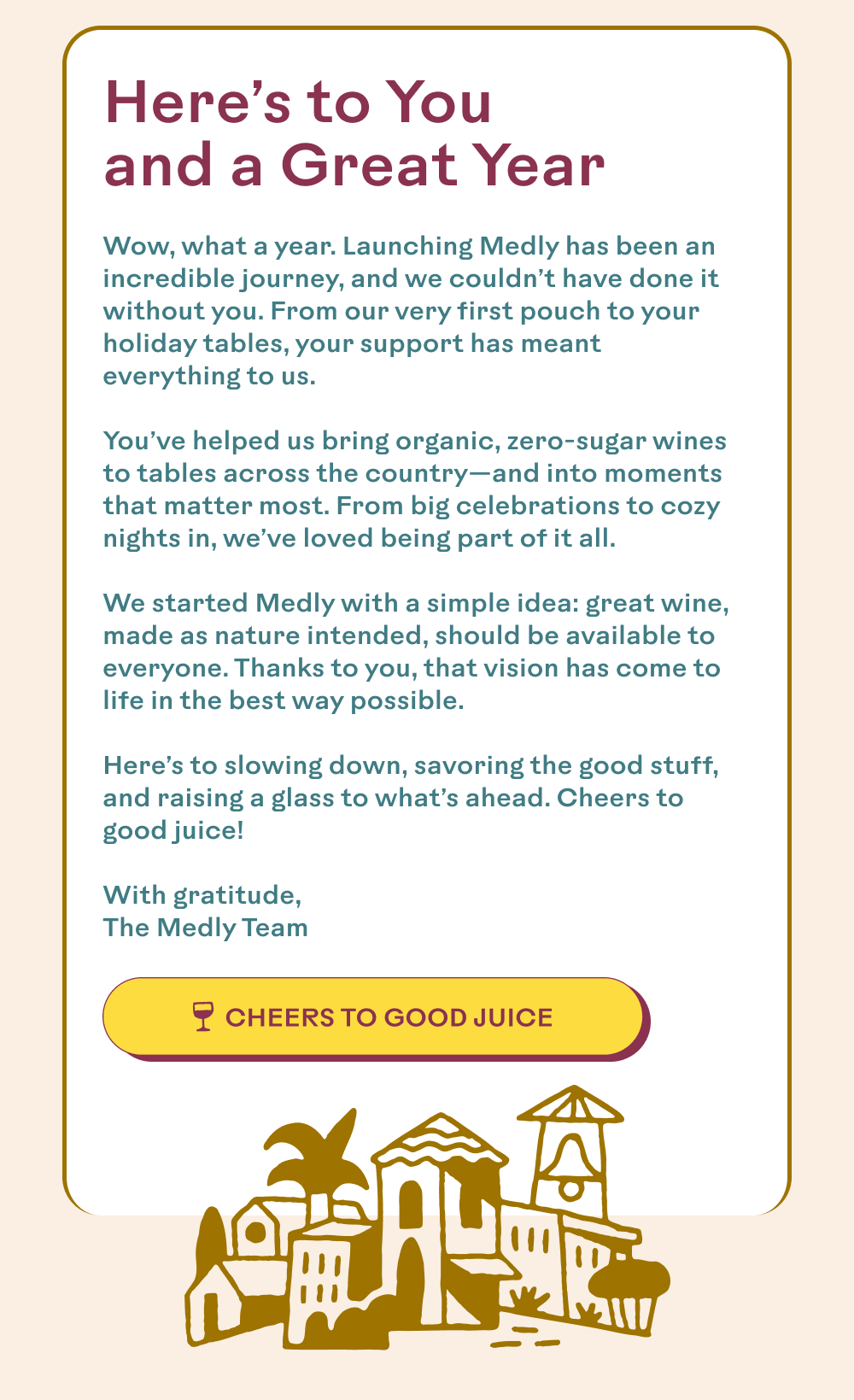 Here's to You and a Great Year

Wow, what a year. Launching Medly has been an incredible journey, and we couldn't have done it without you. From our very first pouch to your holiday tables, your support has meant everything to us.

You've helped us bring organic, zero-sugar wines to tables across the country—and into moments that matter most. From big celebrations to cozy nights in, we've loved being part of it all.

We started Medly with a simple idea: great wine, made as nature intended, should be available to everyone. Thanks to you, that vision has come to life in the best way possible.

Here's to slowing down, savoring the good stuff, and raising a glass to what's ahead. Cheers to good juice!

With gratitude,
The Medly Team

CHEERS TO GOOD JUICE